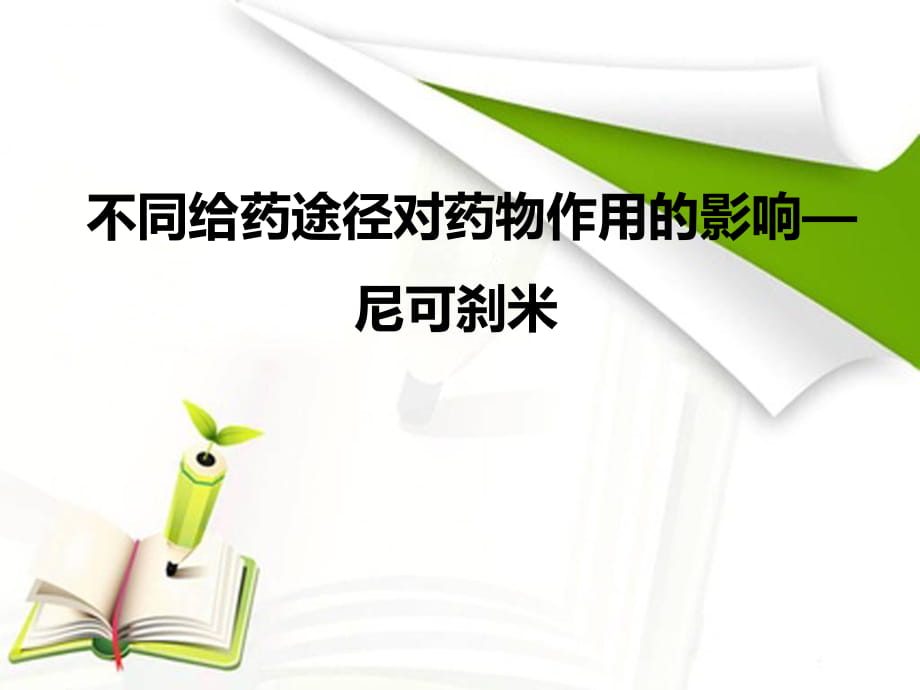 不同给药途径对药物作用的影响—尼可刹米